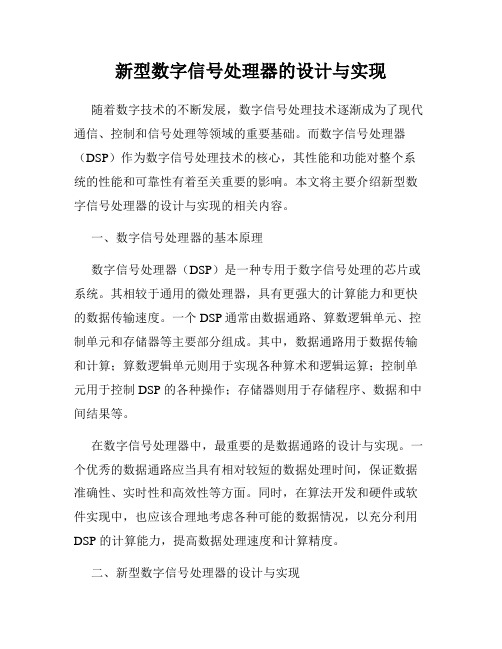 新型数字信号处理器的设计与实现

随着数字技术的不断发展，数字信号处理技术逐渐成为了现代通信、控制和信号处理等领域的重要基础。而数字信号处理器（DSP）作为数字信号处理技术的核心，其性能和功能对整个系统的性能和可靠性有着至关重要的影响。本文将主要介绍新型数字信号处理器的设计与实现的相关内容。

一、数字信号处理器的基本原理

数字信号处理器（DSP）是一种专用于数字信号处理的芯片或系统。其相较于通用的微处理器，具有更强大的计算能力和更快的数据传输速度。一个 DSP 通常由数据通路、算数逻辑单元、控制单元和存储器等主要部分组成。其中，数据通路用于数据传输和计算；算数逻辑单元则用于实现各种算术和逻辑运算；控制单元用于控制 DSP 的各种操作；存储器则用于存储程序、数据和中间结果等。

在数字信号处理器中，最重要的是数据通路的设计与实现。一个优秀的数据通路应当具有相对较短的数据处理时间，保证数据准确性、实时性和高效性等方面。同时，在算法开发和硬件或软件实现中，也应该合理地考虑各种可能的数据情况，以充分利用 DSP 的计算能力，提高数据处理速度和计算精度。

二、新型数字信号处理器的设计与实现